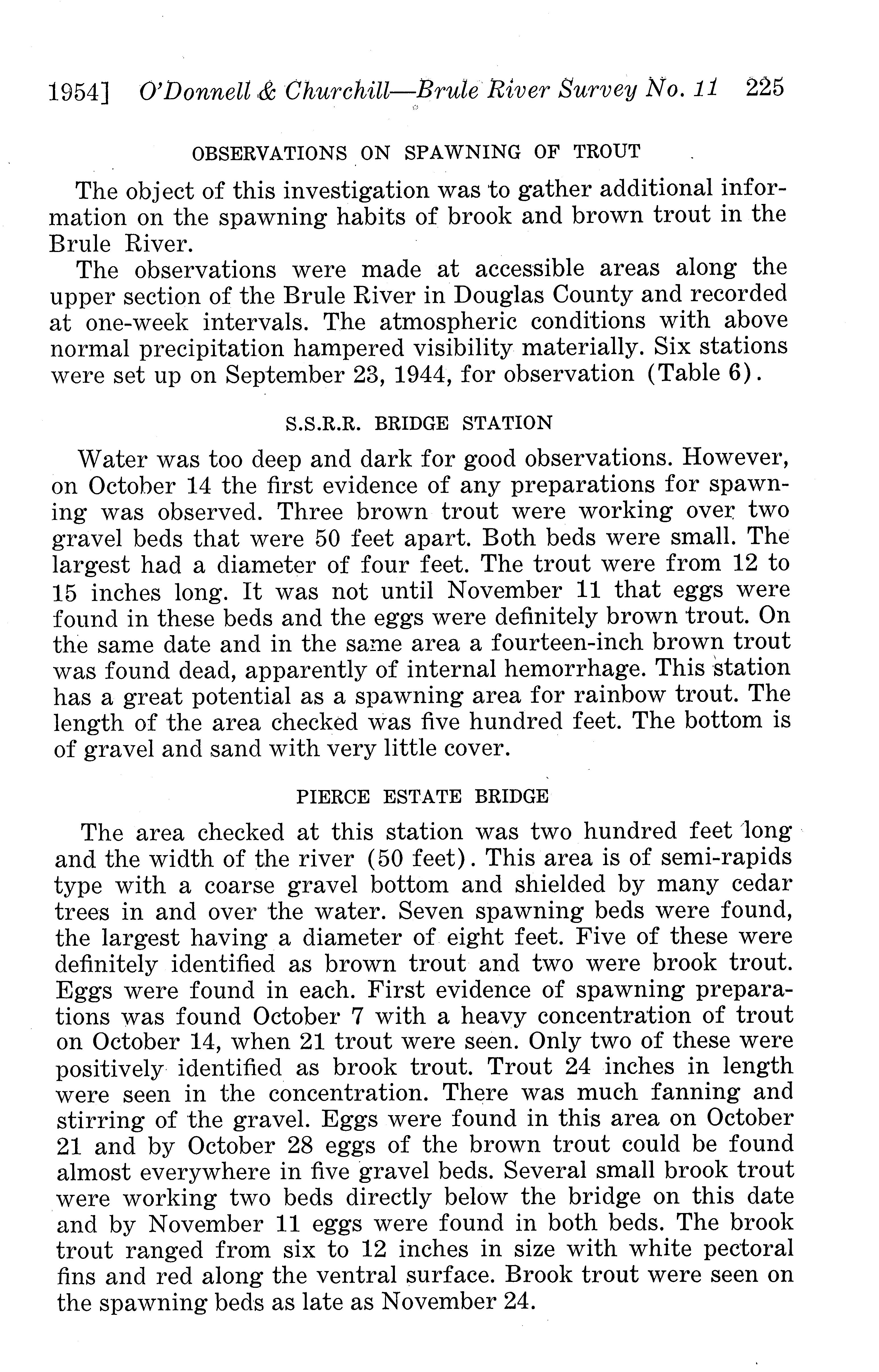 1954] O'Donnell & Churchill—Brule River Survey No. 11 225

OBSERVATIONS ON SPAWNING OF TROUT

The object of this investigation was to gather additional information on the spawning habits of brook and brown trout in the Brule River.

The observations were made at accessible areas along the upper section of the Brule River in Douglas County and recorded at one-week intervals. The atmospheric conditions with above normal precipitation hampered visibility materially. Six stations were set up on September 23, 1944, for observation (Table 6).

S.S.R.R. BRIDGE STATION

Water was too deep and dark for good observations. However, on October 14 the first evidence of any preparations for spawning was observed. Three brown trout were working over two gravel beds that were 50 feet apart. Both beds were small. The largest had a diameter of four feet. The trout were from 12 to 15 inches long. It was not until November 11 that eggs were found in these beds and the eggs were definitely brown trout. On the same date and in the same area a fourteen-inch brown trout was found dead, apparently of internal hemorrhage. This station has a great potential as a spawning area for rainbow trout. The length of the area checked was five hundred feet. The bottom is of gravel and sand with very little cover.

PIERCE ESTATE BRIDGE

The area checked at this station was two hundred feet long and the width of the river (50 feet). This area is of semi-rapids type with a coarse gravel bottom and shielded by many cedar trees in and over the water. Seven spawning beds were found, the largest having a diameter of eight feet. Five of these were definitely identified as brown trout and two were brook trout. Eggs were found in each. First evidence of spawning preparations was found October 7 with a heavy concentration of trout on October 14, when 21 trout were seen. Only two of these were positively identified as brook trout. Trout 24 inches in length were seen in the concentration. There was much fanning and stirring of the gravel. Eggs were found in this area on October 21 and by October 28 eggs of the brown trout could be found almost everywhere in five gravel beds. Several small brook trout were working two beds directly below the bridge on this date and by November 11 eggs were found in both beds. The brook trout ranged from six to 12 inches in size with white pectoral fins and red along the ventral surface. Brook trout were seen on the spawning beds as late as November 24.